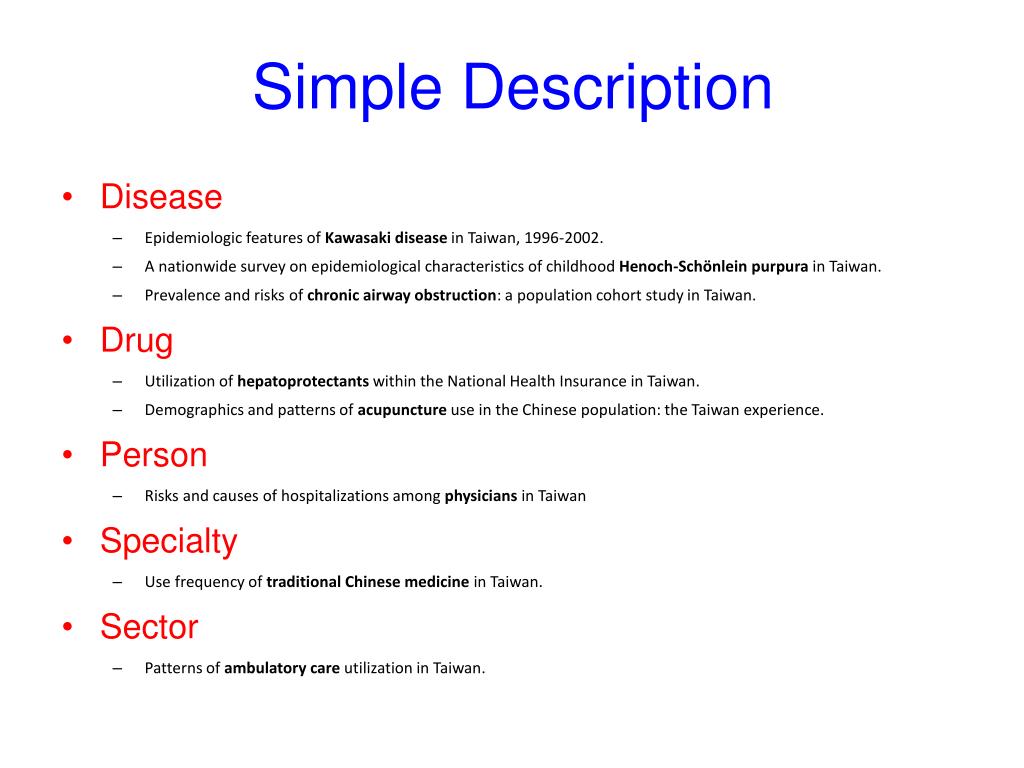 Simple Description

• Disease
– Epidemiologic features of Kawasaki disease in Taiwan, 1996-2002.
– A nationwide survey on epidemiological characteristics of childhood Henoch-Schönlein purpura in Taiwan.
– Prevalence and risks of chronic airway obstruction: a population cohort study in Taiwan.

• Drug
– Utilization of hepatoprotectants within the National Health Insurance in Taiwan.
– Demographics and patterns of acupuncture use in the Chinese population: the Taiwan experience.

• Person
– Risks and causes of hospitalizations among physicians in Taiwan

• Specialty
– Use frequency of traditional Chinese medicine in Taiwan.

• Sector
– Patterns of ambulatory care utilization in Taiwan.